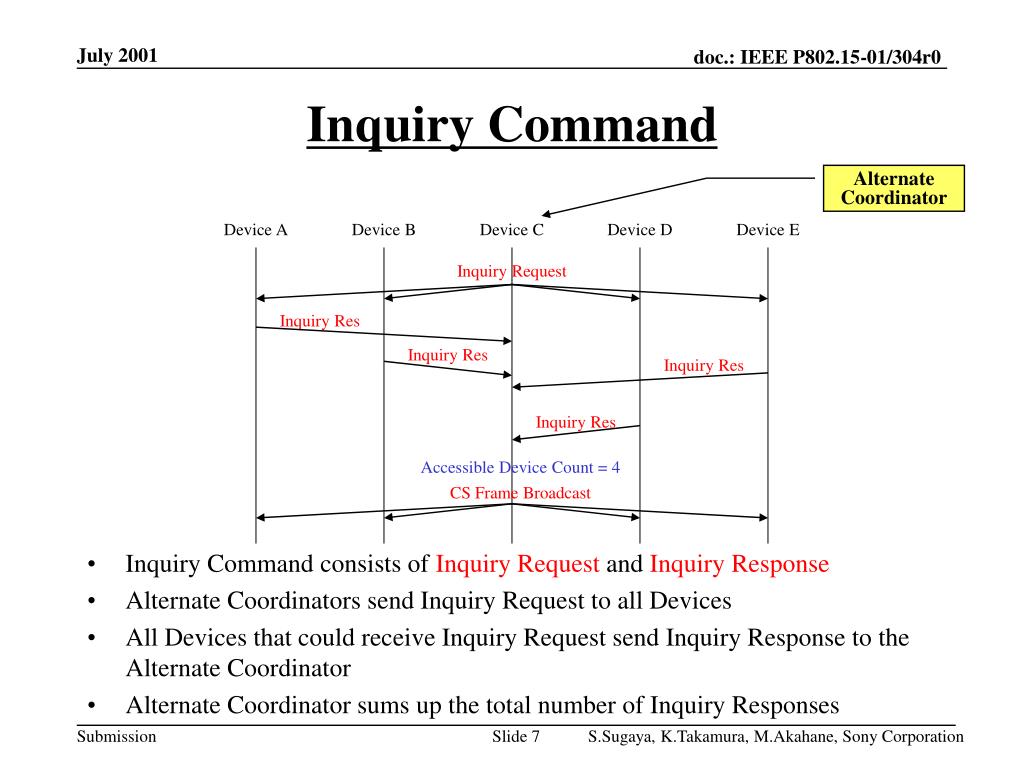 July 2001

doc.: IEEE P802.15-01/304r0

Inquiry Command

Alternate Coordinator

Device A
Device B
Device C
Device D
Device E

Inquiry Request

Inquiry Res

Inquiry Res

Inquiry Res

Inquiry Res

Accessible Device Count = 4

CS Frame Broadcast

• Inquiry Command consists of Inquiry Request and Inquiry Response
• Alternate Coordinators send Inquiry Request to all Devices
• All Devices that could receive Inquiry Request send Inquiry Response to the Alternate Coordinator
• Alternate Coordinator sums up the total number of Inquiry Responses

Submission
Slide 7
S.Sugaya, K.Takamura, M.Akahane, Sony Corporation